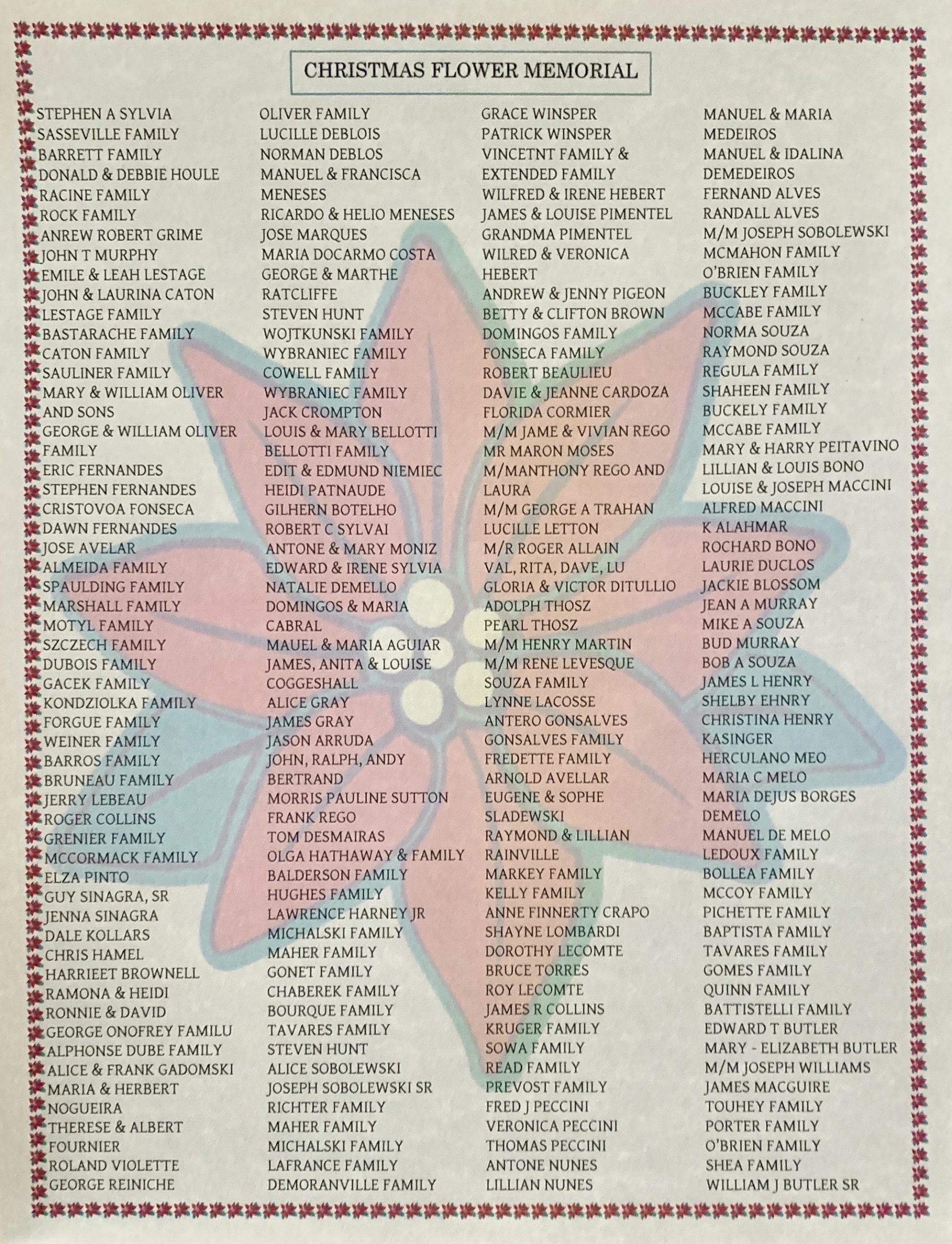 CHRISTMAS FLOWER MEMORIAL

STEPHEN A SYLVIA
SASSEVILLE FAMILY
BARRETT FAMILY
DONALD & DEBBIE HOULE
RACINE FAMILY
ROCK FAMILY
ANREW ROBERT GRIME
JOHN T MURPHY
EMILE & LEAH LESTAGE
JOHN & LAURINA CATON
LESTAGE FAMILY
BASTARACHE FAMILY
CATON FAMILY
SAULINER FAMILY
MARY & WILLIAM OLIVER
AND SONS
GEORGE & WILLIAM OLIVER
FAMILY
ERIC FERNANDES
STEPHEN FERNANDES
CRISTOVOA FONSECA
DAWN FERNANDES
JOSE AVELAR
ALMEIDA FAMILY
SPAULDING FAMILY
MARSHALL FAMILY
MOTYL FAMILY
SZCZECH FAMILY
DUBOIS FAMILY
GACEK FAMILY
KONDZIOLKA FAMILY
FORGUE FAMILY
WEINER FAMILY
BARROS FAMILY
BRUNEAU FAMILY
JERRY LEBEAU
ROGER COLLINS
GRENIER FAMILY
MCCORMACK FAMILY
ELZA PINTO
GUY SINAGRA, SR
JENNA SINAGRA
DALE KOLLARS
CHRIS HAMEL
HARRIEET BROWNELL
RAMONA & HEIDI
RONNIE & DAVID
GEORGE ONOFREY FAMILU
ALPHONSE DUBE FAMILY
ALICE & FRANK GADOMSKI
MARIA & HERBERT
NOGUEIRA
THERESE & ALBERT
FOURNIER
ROLAND VIOLETTE
GEORGE REINICHE

OLIVER FAMILY
LUCILLE DEBLOIS
NORMAN DEBLOS
MANUEL & FRANCISCA
MENESES
RICARDO & HELIO MENESES
JOSE MARQUES
MARIA DOCARMO COSTA
GEORGE & MARTHE
RATCLIFFE
STEVEN HUNT
WOJTKUNSKI FAMILY
WYBRANIEC FAMILY
COWELL FAMILY
WYBRANIEC FAMILY
JACK CROMPTON
LOUIS & MARY BELLOTTI
BELLOTTI FAMILY
EDIT & EDMUND NIEMIEC
HEIDI PATNAUDE
GILHERN BOTELHO
ROBERT C SYLVAI
ANTONE & MARY MONIZ
EDWARD & IRENE SYLVIA
NATALIE DEMELLO
DOMINGOS & MARIA
CABRAL
MAUEL & MARIA AGUIAR
JAMES, ANITA & LOUISE
COGGESHALL
ALICE GRAY
JAMES GRAY
JASON ARRUDA
JOHN, RALPH, ANDY
BERTRAND
MORRIS PAULINE SUTTON
FRANK REGO
TOM DESMAIRAS
OLGA HATHAWAY & FAMILY
BALDERSON FAMILY
HUGHES FAMILY
LAWRENCE HARNEY JR
MICHALSKI FAMILY
MAHER FAMILY
GONET FAMILY
CHABEREK FAMILY
BOURQUE FAMILY
TAVARES FAMILY
STEVEN HUNT
ALICE SOBOLEWSKI
JOSEPH SOBOLEWSKI SR
RICHTER FAMILY
MAHER FAMILY
MICHALSKI FAMILY
LAFRANCE FAMILY
DEMORANVILLE FAMILY

GRACE WINSPER
PATRICK WINSPER
VINCETNT FAMILY &
EXTENDED FAMILY
WILFRED & IRENE HEBERT
JAMES & LOUISE PIMENTEL
GRANDMA PIMENTEL
WILRED & VERONICA
HEBERT
ANDREW & JENNY PIGEON
BETTY & CLIFTON BROWN
DOMINGOS FAMILY
FONSECA FAMILY
ROBERT BEAULIEU
DAVIE & JEANNE CARDOZA
FLORIDA CORMIER
M/M JAME & VIVIAN REGO
MR MARON MOSES
M/MANTHONY REGO AND
LAURA
M/M GEORGE A TRAHAN
LUCILLE LETTON
M/R ROGER ALLAIN
VAL, RITA, DAVE, LU
GLORIA & VICTOR DITULLIO
ADOLPH THOSZ
PEARL THOSZ
M/M HENRY MARTIN
M/M RENE LEVESQUE
SOUZA FAMILY
LYNNE LACOSSE
ANTERO GONSALVES
GONSALVES FAMILY
FREDETTE FAMILY
ARNOLD AVELLAR
EUGENE & SOPHE
SLADEWSKI
RAYMOND & LILLIAN
RAINVILLE
MARKEY FAMILY
KELLY FAMILY
ANNE FINNERTY CRAPO
SHAYNE LOMBARDI
DOROTHY LECOMTE
BRUCE TORRES
ROY LECOMTE
JAMES R COLLINS
KRUGER FAMILY
SOWA FAMILY
READ FAMILY
PREVOST FAMILY
FRED J PECCINI
VERONICA PECCINI
THOMAS PECCINI
ANTONE NUNES
LILLIAN NUNES

MANUEL & MARIA
MEDEIROS
MANUEL & IDALINA
DEMEDEIROS
FERNAND ALVES
RANDALL ALVES
M/M JOSEPH SOBOLEWSKI
MCMAHON FAMILY
O'BRIEN FAMILY
BUCKLEY FAMILY
MCCABE FAMILY
NORMA SOUZA
RAYMOND SOUZA
REGULA FAMILY
SHAHEEN FAMILY
BUCKELY FAMILY
MCCABE FAMILY
MARY & HARRY PEITAVINO
LILLIAN & LOUIS BONO
LOUISE & JOSEPH MACCINI
ALFRED MACCINI
K ALAHMAR
ROCHARD BONO
LAURIE DUCLOS
JACKIE BLOSSOM
JEAN A MURRAY
MIKE A SOUZA
BUD MURRAY
BOB A SOUZA
JAMES L HENRY
SHELBY EHNRY
CHRISTINA HENRY
KASINGER
HERCULANO MEO
MARIA C MELO
MARIA DEJUS BORGES
DEMELO
MANUEL DE MELO
LEDOUX FAMILY
BOLLEA FAMILY
MCCOY FAMILY
PICHETTE FAMILY
BAPTISTA FAMILY
TAVARES FAMILY
GOMES FAMILY
QUINN FAMILY
BATTISTELLI FAMILY
EDWARD T BUTLER
MARY - ELIZABETH BUTLER
M/M JOSEPH WILLIAMS
JAMES MACGUIRE
TOUHEY FAMILY
PORTER FAMILY
O'BRIEN FAMILY
SHEA FAMILY
WILLIAM J BUTLER SR